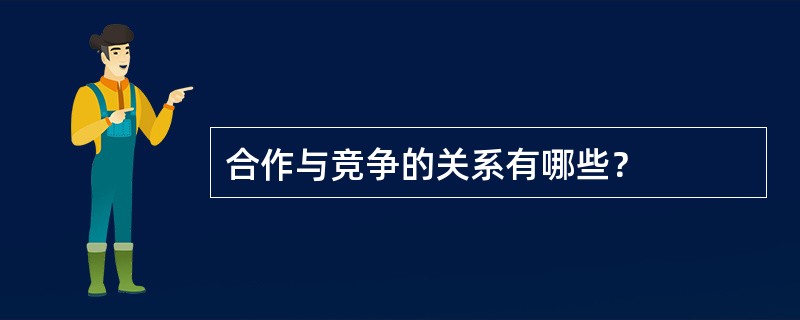 合作与竞争的关系有哪些?